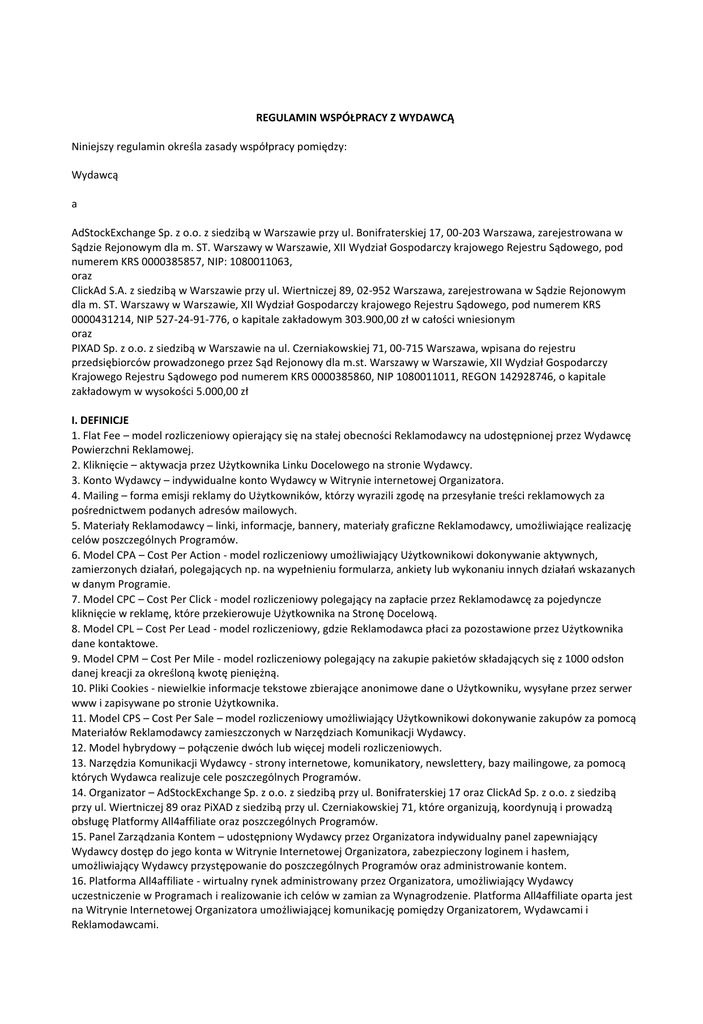 REGULAMIN WSPÓŁPRACY Z WYDAWCĄ

Niniejszy regulamin określa zasady współpracy pomiędzy:

Wydawcą

a

AdStockExchange Sp. z o.o. z siedzibą w Warszawie przy ul. Bonifraterskiej 17, 00-203 Warszawa, zarejestrowana w Sądzie Rejonowym dla m. ST. Warszawy w Warszawie, XII Wydział Gospodarczy krajowego Rejestru Sądowego, pod numerem KRS 0000385857, NIP: 1080011063,
oraz
ClickAd S.A. z siedzibą w Warszawie przy ul. Wiertniczej 89, 02-952 Warszawa, zarejestrowana w Sądzie Rejonowym dla m. ST. Warszawy w Warszawie, XII Wydział Gospodarczy krajowego Rejestru Sądowego, pod numerem KRS 0000431214, NIP 527-24-91-776, o kapitale zakładowym 303.900,00 zł w całości wniesionym
oraz
PIXAD Sp. z o.o. z siedzibą w Warszawie na ul. Czerniakowskiej 71, 00-715 Warszawa, wpisana do rejestru przedsiębiorców prowadzonego przez Sąd Rejonowy dla m.st. Warszawy w Warszawie, XII Wydział Gospodarczy Krajowego Rejestru Sądowego pod numerem KRS 0000385860, NIP 1080011011, REGON 142928746, o kapitale zakładowym w wysokości 5.000,00 zł

I. DEFINICJE
1. Flat Fee – model rozliczeniowy opierający się na stałej obecności Reklamodawcy na udostępnionej przez Wydawcę Powierzchni Reklamowej.
2. Kliknięcie – aktywacja przez Użytkownika Linku Docelowego na stronie Wydawcy.
3. Konto Wydawcy – indywidualne konto Wydawcy w Witrynie internetowej Organizatora.
4. Mailing – forma emisji reklamy do Użytkowników, którzy wyrazili zgodę na przesyłanie treści reklamowych za pośrednictwem podanych adresów mailowych.
5. Materiały Reklamodawcy – linki, informacje, bannery, materiały graficzne Reklamodawcy, umożliwiające realizację celów poszczególnych Programów.
6. Model CPA – Cost Per Action - model rozliczeniowy umożliwiający Użytkownikowi dokonywanie aktywnych, zamierzonych działań, polegających np. na wypełnieniu formularza, ankiety lub wykonaniu innych działań wskazanych w danym Programie.
7. Model CPC – Cost Per Click - model rozliczeniowy polegający na zapłacie przez Reklamodawcę za pojedyncze kliknięcie w reklamę, które przekierowuje Użytkownika na Stronę Docelową.
8. Model CPL – Cost Per Lead - model rozliczeniowy, gdzie Reklamodawca płaci za pozostawione przez Użytkownika dane kontaktowe.
9. Model CPM – Cost Per Mile - model rozliczeniowy polegający na zakupie pakietów składających się z 1000 odsłon danej kreacji za określoną kwotę pieniężną.
10. Pliki Cookies - niewielkie informacje tekstowe zbierające anonimowe dane o Użytkowniku, wysyłane przez serwer www i zapisywane po stronie Użytkownika.
11. Model CPS – Cost Per Sale – model rozliczeniowy umożliwiający Użytkownikowi dokonywanie zakupów za pomocą Materiałów Reklamodawcy zamieszczonych w Narzędziach Komunikacji Wydawcy.
12. Model hybrydowy – połączenie dwóch lub więcej modeli rozliczeniowych.
13. Narzędzia Komunikacji Wydawcy - strony internetowe, komunikatory, newslettery, bazy mailingowe, za pomocą których Wydawca realizuje cele poszczególnych Programów.
14. Organizator – AdStockExchange Sp. z o.o. z siedzibą przy ul. Bonifraterskiej 17 oraz ClickAd Sp. z o.o. z siedzibą przy ul. Wiertniczej 89 oraz PiXAD z siedzibą przy ul. Czerniakowskiej 71, które organizują, koordynują i prowadzą obsługę Platformy All4affiliate oraz poszczególnych Programów.
15. Panel Zarządzania Kontem – udostępniony Wydawcy przez Organizatora indywidualny panel zapewniający Wydawcy dostęp do jego konta w Witrynie Internetowej Organizatora, zabezpieczony loginem i hasłem, umożliwiający Wydawcy przystępowanie do poszczególnych Programów oraz administrowanie kontem.
16. Platforma All4affiliate - wirtualny rynek administrowany przez Organizatora, umożliwiający Wydawcy uczestniczenie w Programach i realizowanie ich celów w zamian za Wynagrodzenie. Platforma All4affiliate oparta jest na Witrynie Internetowej Organizatora umożliwiającej komunikację pomiędzy Organizatorem, Wydawcami i Reklamodawcami.